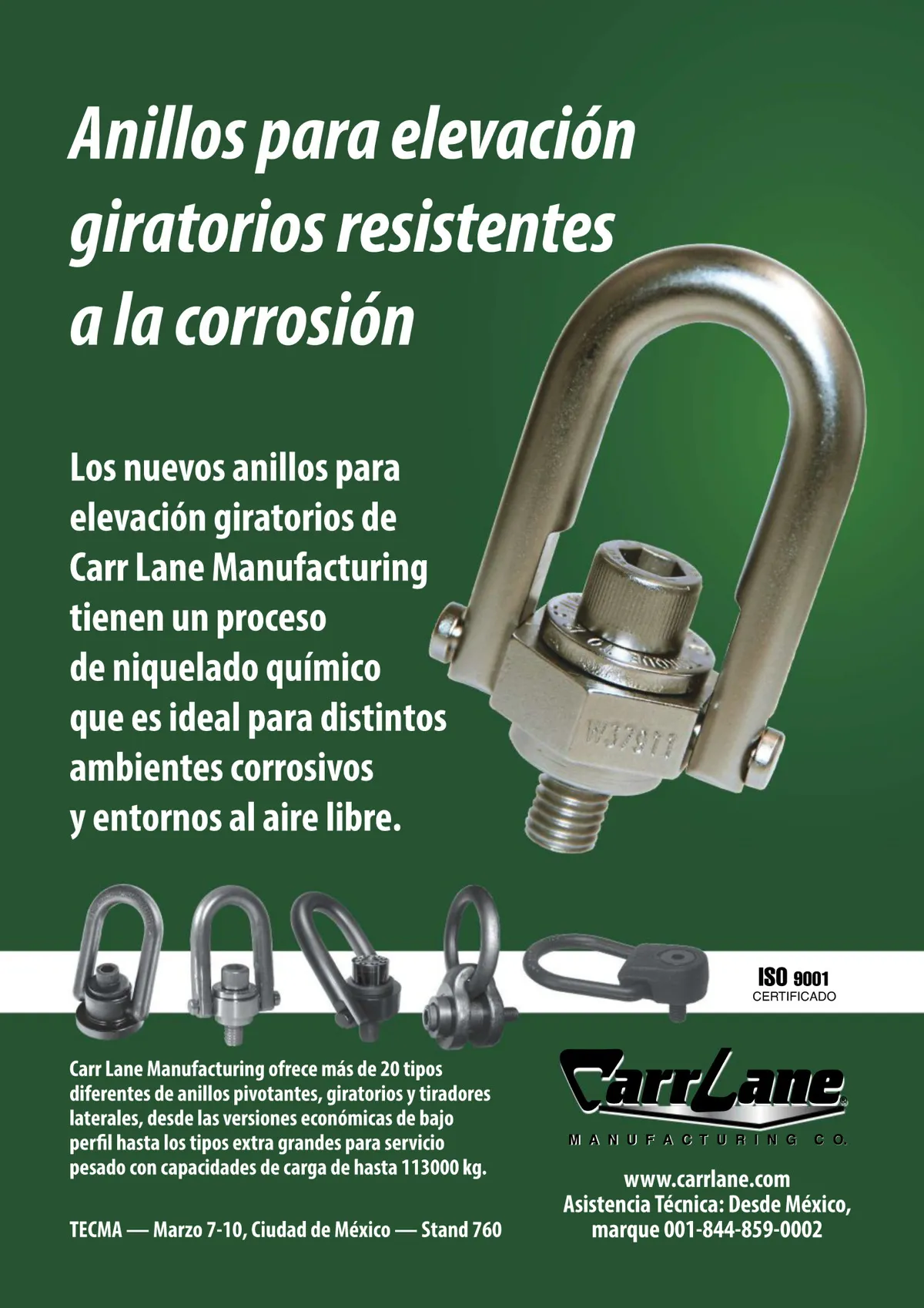 Anillos para elevación giratorios resistentes a la corrosión

Los nuevos anillos para elevación giratorios de Carr Lane Manufacturing tienen un proceso de niquelado químico que es ideal para distintos ambientes corrosivos y entornos al aire libre.

ISO 9001
CERTIFICADO

Carr Lane Manufacturing ofrece más de 20 tipos diferentes de anillos pivotantes, giratorios y tiradores laterales, desde las versiones económicas de bajo perfil hasta los tipos extra grandes para servicio pesado con capacidades de carga de hasta 113000 kg.

TECMA — Marzo 7-10, Ciudad de México — Stand 760

CarrLane®
MANUFACTURING CO.

www.carrlane.com
Asistencia Técnica: Desde México, marque 001-844-859-0002